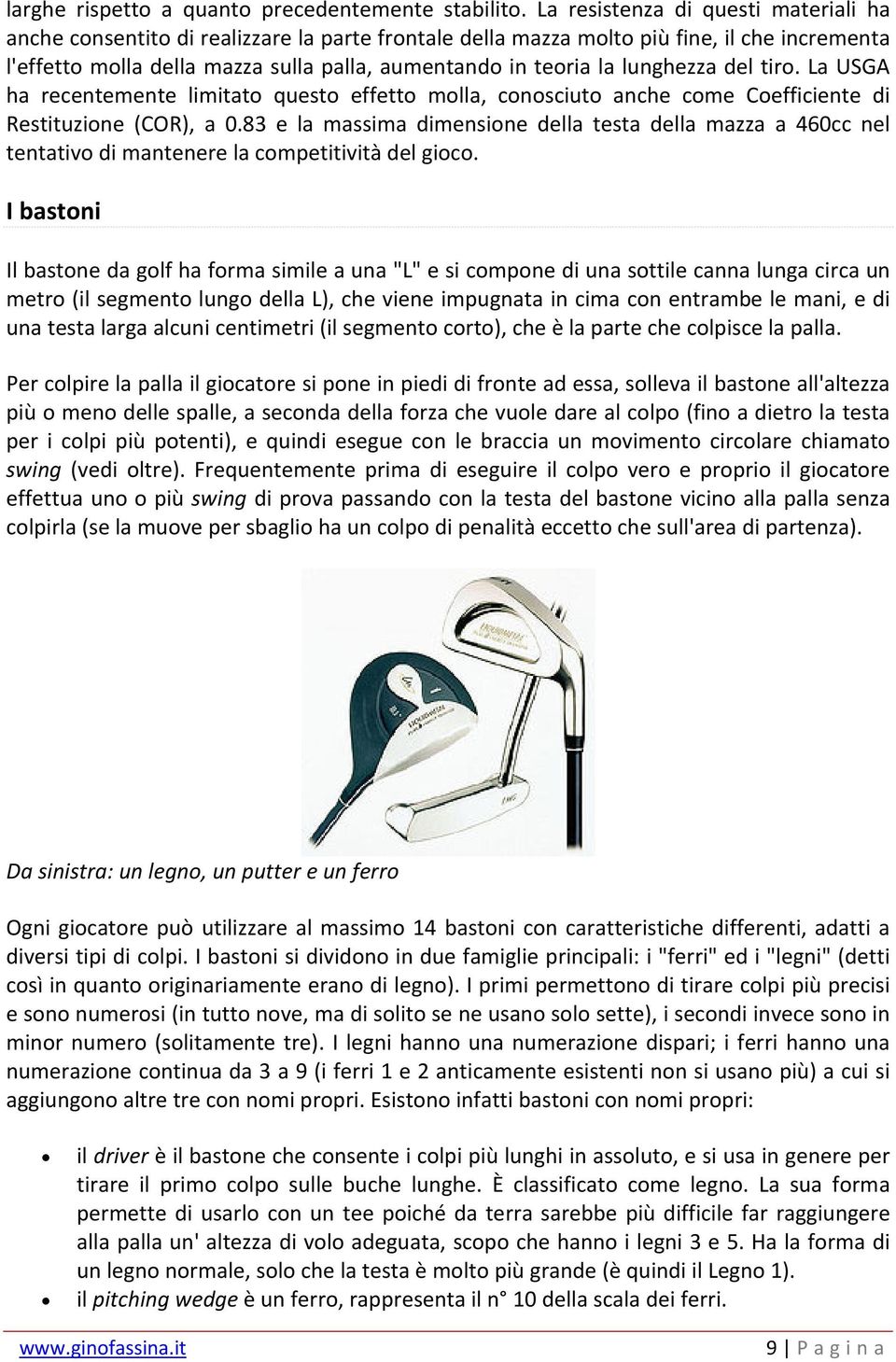 larghe rispetto a quanto precedentemente stabilito. La resistenza di questi materiali ha anche consentito di realizzare la parte frontale della mazza molto più fine, il che incrementa l'effetto molla della mazza sulla palla, aumentando in teoria la lunghezza del tiro. La USGA ha recentemente limitato questo effetto molla, conosciuto anche come Coefficiente di Restituzione (COR), a 0.83 e la massima dimensione della testa della mazza a 460cc nel tentativo di mantenere la competitività del gioco.

I bastoni

Il bastone da golf ha forma simile a una "L" e si compone di una sottile canna lunga circa un metro (il segmento lungo della L), che viene impugnata in cima con entrambe le mani, e di una testa larga alcuni centimetri (il segmento corto), che è la parte che colpisce la palla.

Per colpire la palla il giocatore si pone in piedi di fronte ad essa, solleva il bastone all'altezza più o meno delle spalle, a seconda della forza che vuole dare al colpo (fino a dietro la testa per i colpi più potenti), e quindi esegue con le braccia un movimento circolare chiamato swing (vedi oltre). Frequentemente prima di eseguire il colpo vero e proprio il giocatore effettua uno o più swing di prova passando con la testa del bastone vicino alla palla senza colpirla (se la muove per sbaglio ha un colpo di penalità eccetto che sull'area di partenza).

Da sinistra: un legno, un putter e un ferro

Ogni giocatore può utilizzare al massimo 14 bastoni con caratteristiche differenti, adatti a diversi tipi di colpi. I bastoni si dividono in due famiglie principali: i "ferri" ed i "legni" (detti così in quanto originariamente erano di legno). I primi permettono di tirare colpi più precisi e sono numerosi (in tutto nove, ma di solito se ne usano solo sette), i secondi invece sono in minor numero (solitamente tre). I legni hanno una numerazione dispari; i ferri hanno una numerazione continua da 3 a 9 (i ferri 1 e 2 anticamente esistenti non si usano più) a cui si aggiungono altre tre con nomi propri. Esistono infatti bastoni con nomi propri:

• il driver è il bastone che consente i colpi più lunghi in assoluto, e si usa in genere per tirare il primo colpo sulle buche lunghe. È classificato come legno. La sua forma permette di usarlo con un tee poiché da terra sarebbe più difficile far raggiungere alla palla un' altezza di volo adeguata, scopo che hanno i legni 3 e 5. Ha la forma di un legno normale, solo che la testa è molto più grande (è quindi il Legno 1).
• il pitching wedge è un ferro, rappresenta il n° 10 della scala dei ferri.

www.ginofassina.it 9 | P a g i n a